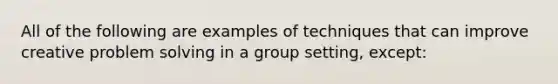 All of the following are examples of techniques that can improve creative problem solving in a group setting, except: